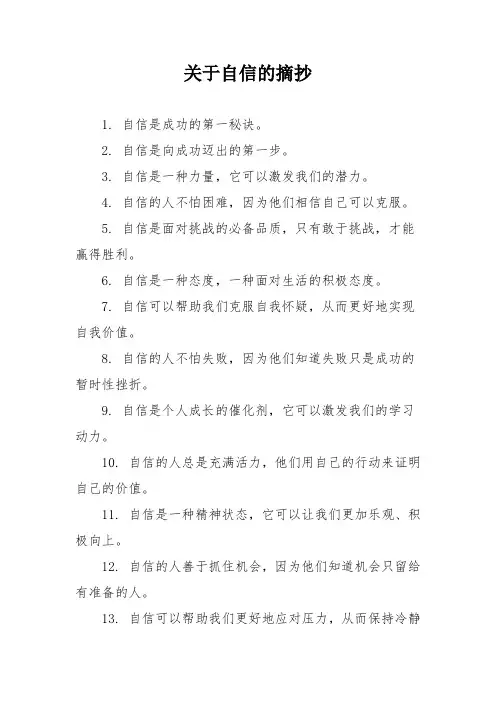 关于自信的摘抄

1. 自信是成功的第一秘诀。

2. 自信是向成功迈出的第一步。

3. 自信是一种力量，它可以激发我们的潜力。

4. 自信的人不怕困难，因为他们相信自己可以克服。

5. 自信是面对挑战的必备品质，只有敢于挑战，才能赢得胜利。

6. 自信是一种态度，一种面对生活的积极态度。

7. 自信可以帮助我们克服自我怀疑，从而更好地实现自我价值。

8. 自信的人不怕失败，因为他们知道失败只是成功的暂时性挫折。

9. 自信是个人成长的催化剂，它可以激发我们的学习动力。

10. 自信的人总是充满活力，他们用自己的行动来证明自己的价值。

11. 自信是一种精神状态，它可以让我们更加乐观、积极向上。

12. 自信的人善于抓住机会，因为他们知道机会只留给有准备的人。

13. 自信可以帮助我们更好地应对压力，从而保持冷静